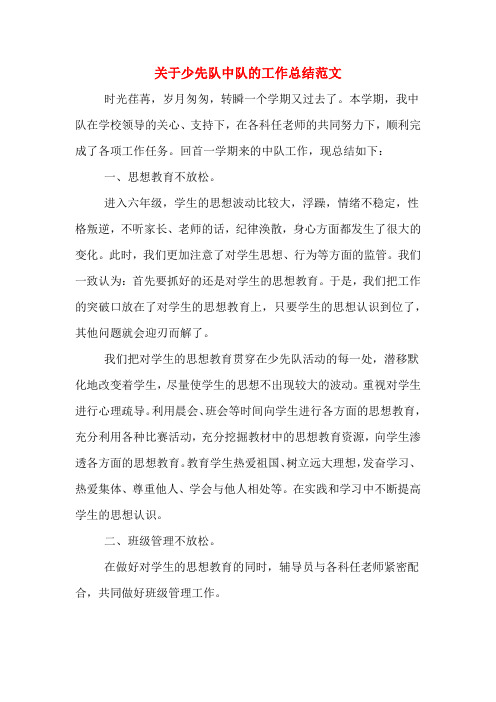 关于少先队中队的工作总结范文

时光荏苒，岁月匆匆，转瞬一个学期又过去了。本学期，我中队在学校领导的关心、支持下，在各科任老师的共同努力下，顺利完成了各项工作任务。回首一学期来的中队工作，现总结如下：

一、思想教育不放松。

进入六年级，学生的思想波动比较大，浮躁，情绪不稳定，性格叛逆，不听家长、老师的话，纪律涣散，身心方面都发生了很大的变化。此时，我们更加注意了对学生思想、行为等方面的监管。我们一致认为：首先要抓好的还是对学生的思想教育。于是，我们把工作的突破口放在了对学生的思想教育上，只要学生的思想认识到位了，其他问题就会迎刃而解了。

我们把对学生的思想教育贯穿在少先队活动的每一处，潜移默化地改变着学生，尽量使学生的思想不出现较大的波动。重视对学生进行心理疏导。利用晨会、班会等时间向学生进行各方面的思想教育，充分利用各种比赛活动，充分挖掘教材中的思想教育资源，向学生渗透各方面的思想教育。教育学生热爱祖国、树立远大理想，发奋学习、热爱集体、尊重他人、学会与他人相处等。在实践和学习中不断提高学生的思想认识。

二、班级管理不放松。

在做好对学生的思想教育的同时，辅导员与各科任老师紧密配合，共同做好班级管理工作。